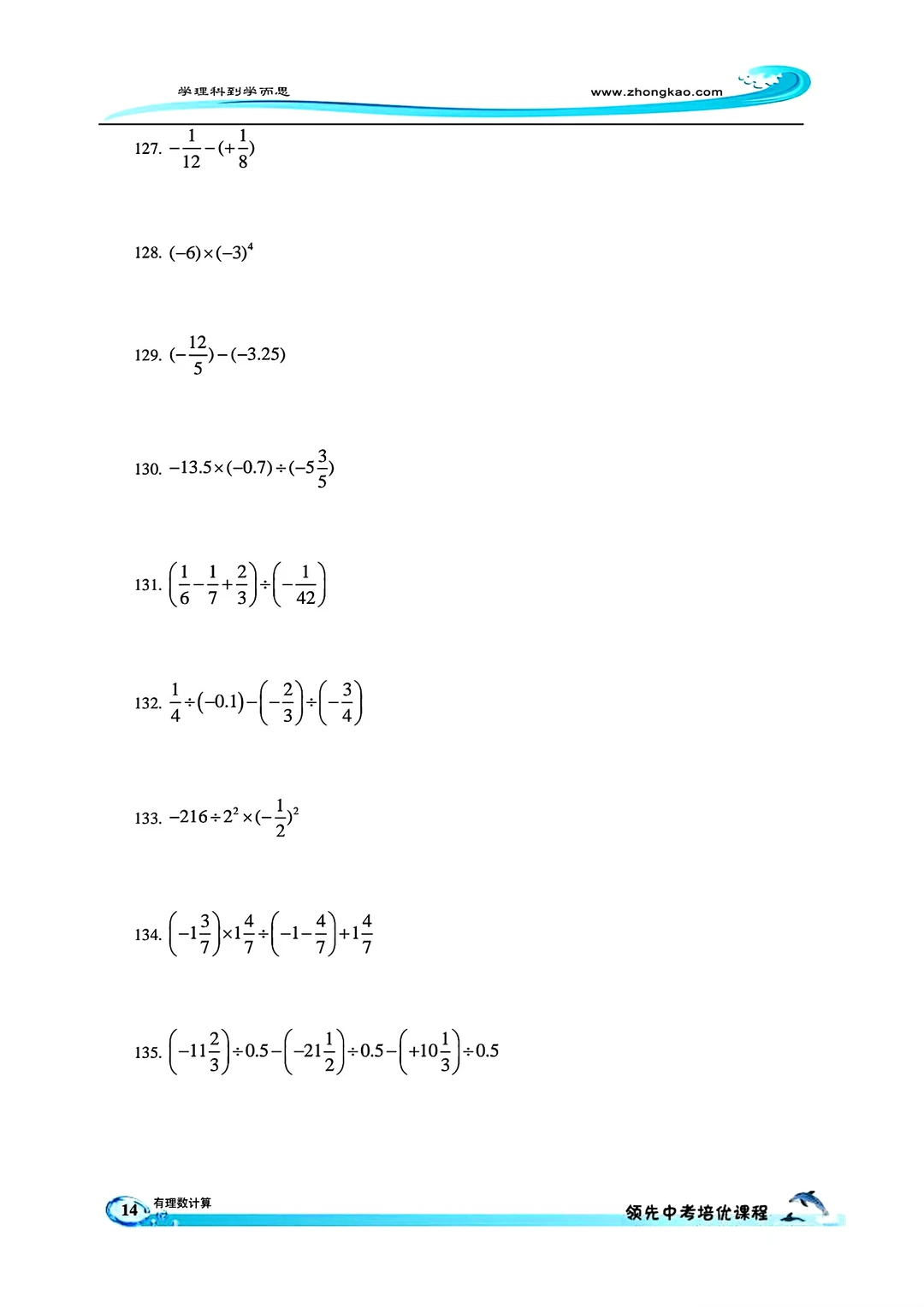 学理科到学而思 www.zhongkao.com

127. $-\frac{1}{12}-(+\frac{1}{8})$

128. $(-6)\times(-3)^4$

129. $(-\frac{12}{5})-(-3.25)$

130. $-13.5\times(-0.7)\div(-5\frac{3}{5})$

131. $\left(\frac{1}{6}-\frac{1}{7}+\frac{2}{3}\right)\div\left(-\frac{1}{42}\right)$

132. $\frac{1}{4}\div(-0.1)-\left(-\frac{2}{3}\right)\div\left(-\frac{3}{4}\right)$

133. $-216\div2^2\times(-\frac{1}{2})^2$

134. $\left(-1\frac{3}{7}\right)\times1\frac{4}{7}\div\left(-1-\frac{4}{7}\right)+1\frac{4}{7}$

135. $\left(-11\frac{2}{3}\right)\div0.5-\left(-21\frac{1}{2}\right)\div0.5-\left(+10\frac{1}{3}\right)\div0.5$

14 有理数计算 领先中考培优课程